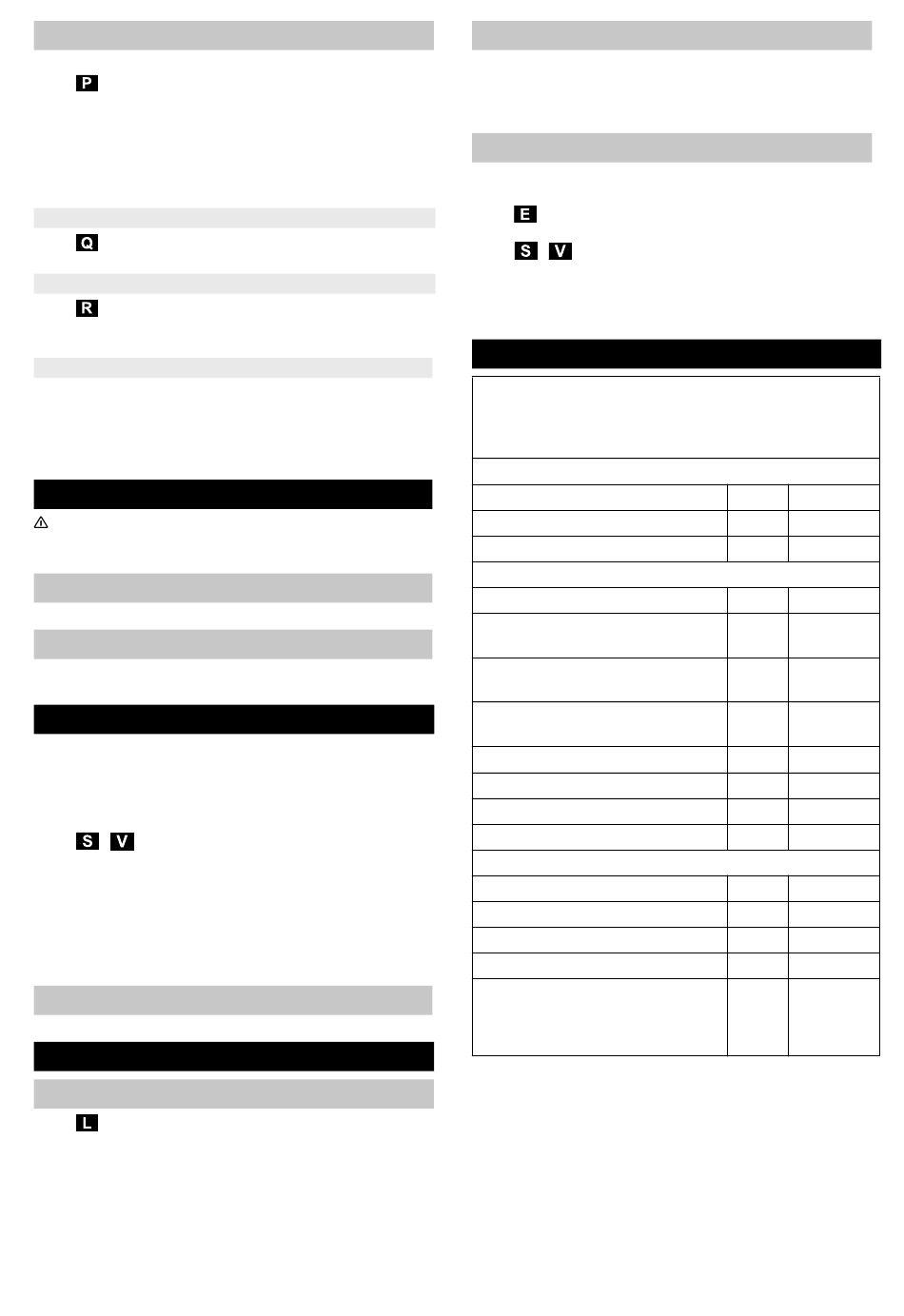 P

Q

R

S V

L

E

S V